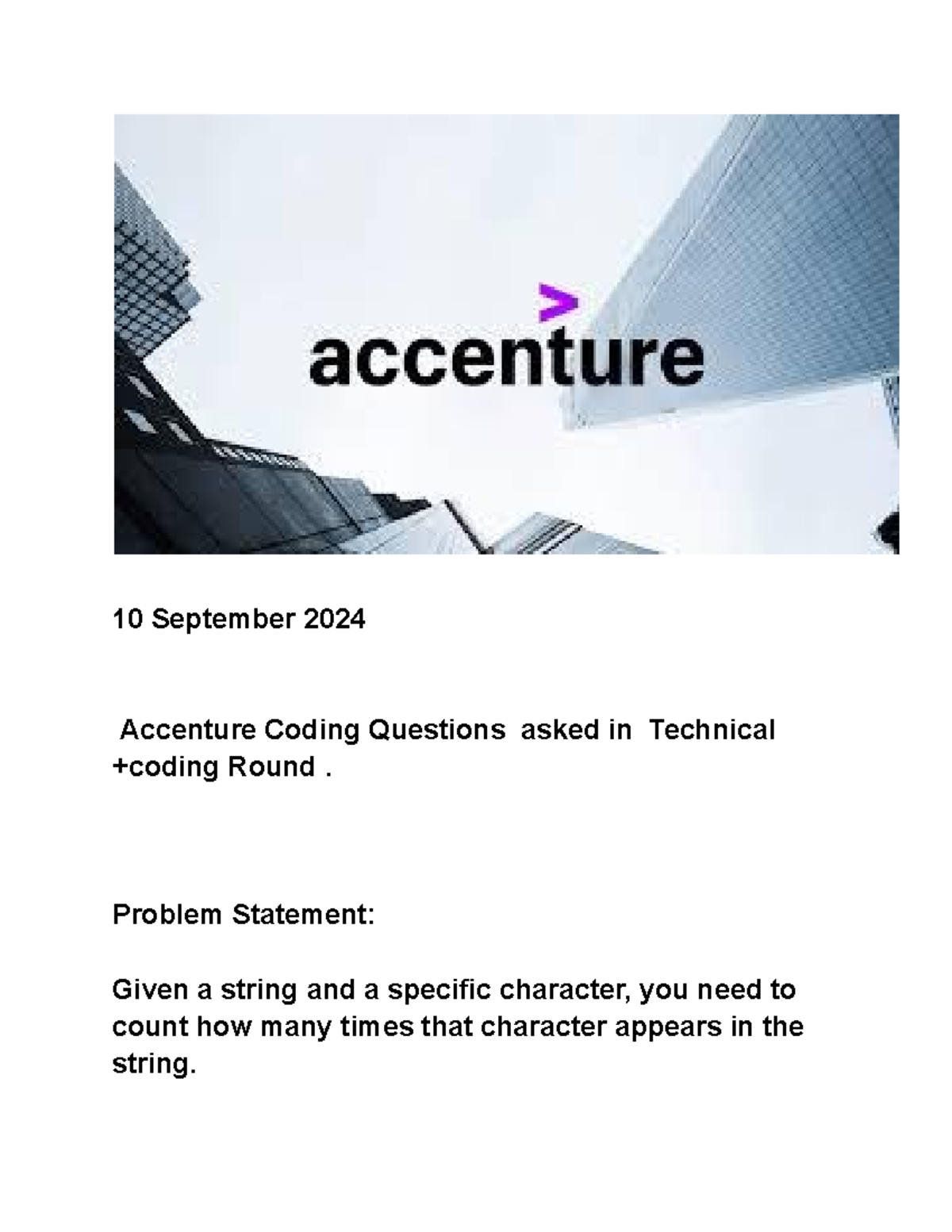 accenture

10 September 2024

Accenture Coding Questions asked in Technical +coding Round .

Problem Statement:

Given a string and a specific character, you need to count how many times that character appears in the string.